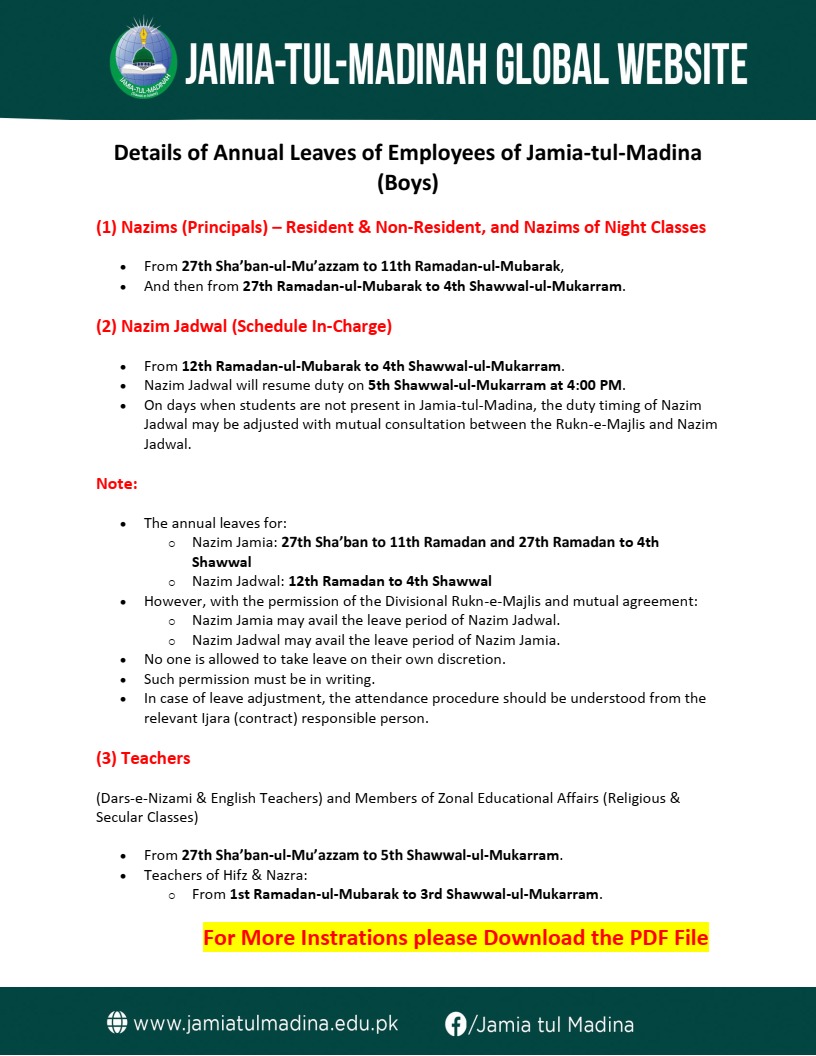 JAMIA-TUL-MADINAH

JAMIA-TUL-MADINAH GLOBAL WEBSITE

Details of Annual Leaves of Employees of Jamia-tul-Madina (Boys)

(1) Nazims (Principals) – Resident & Non-Resident, and Nazims of Night Classes

- From 27th Sha'ban-ul-Mu'azzam to 11th Ramadan-ul-Mubarak,
- And then from 27th Ramadan-ul-Mubarak to 4th Shawwal-ul-Mukarram.

(2) Nazim Jadwal (Schedule In-Charge)

- From 12th Ramadan-ul-Mubarak to 4th Shawwal-ul-Mukarram.
- Nazim Jadwal will resume duty on 5th Shawwal-ul-Mukarram at 4:00 PM.
- On days when students are not present in Jamia-tul-Madina, the duty timing of Nazim Jadwal may be adjusted with mutual consultation between the Rukn-e-Majlis and Nazim Jadwal.

Note:

- The annual leaves for:
  - Nazim Jamia: 27th Sha'ban to 11th Ramadan and 27th Ramadan to 4th Shawwal
  - Nazim Jadwal: 12th Ramadan to 4th Shawwal
- However, with the permission of the Divisional Rukn-e-Majlis and mutual agreement:
  - Nazim Jamia may avail the leave period of Nazim Jadwal.
  - Nazim Jadwal may avail the leave period of Nazim Jamia.
- No one is allowed to take leave on their own discretion.
- Such permission must be in writing.
- In case of leave adjustment, the attendance procedure should be understood from the relevant Ijara (contract) responsible person.

(3) Teachers

(Dars-e-Nizami & English Teachers) and Members of Zonal Educational Affairs (Religious & Secular Classes)

- From 27th Sha'ban-ul-Mu'azzam to 5th Shawwal-ul-Mukarram.
- Teachers of Hifz & Nazra:
  - From 1st Ramadan-ul-Mubarak to 3rd Shawwal-ul-Mukarram.

For More Instrations please Download the PDF File

www.jamiatulmadina.edu.pk /Jamia tul Madina